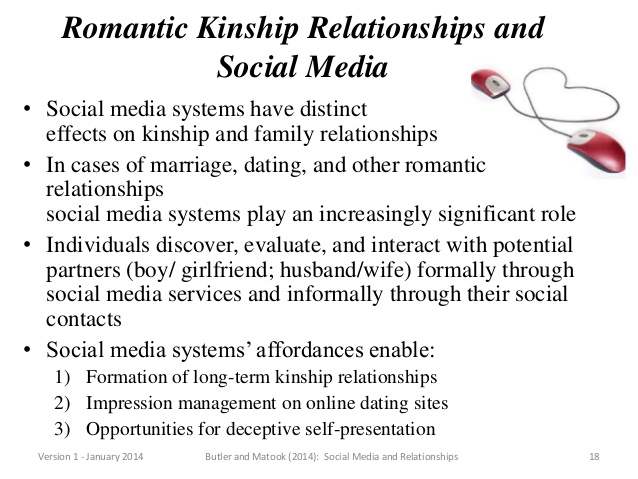 Romantic Kinship Relationships and Social Media

• Social media systems have distinct effects on kinship and family relationships
• In cases of marriage, dating, and other romantic relationships social media systems play an increasingly significant role
• Individuals discover, evaluate, and interact with potential partners (boy/ girlfriend; husband/wife) formally through social media services and informally through their social contacts
• Social media systems' affordances enable:
1) Formation of long-term kinship relationships
2) Impression management on online dating sites
3) Opportunities for deceptive self-presentation

Version 1 - January 2014
Butler and Matook (2014): Social Media and Relationships
18